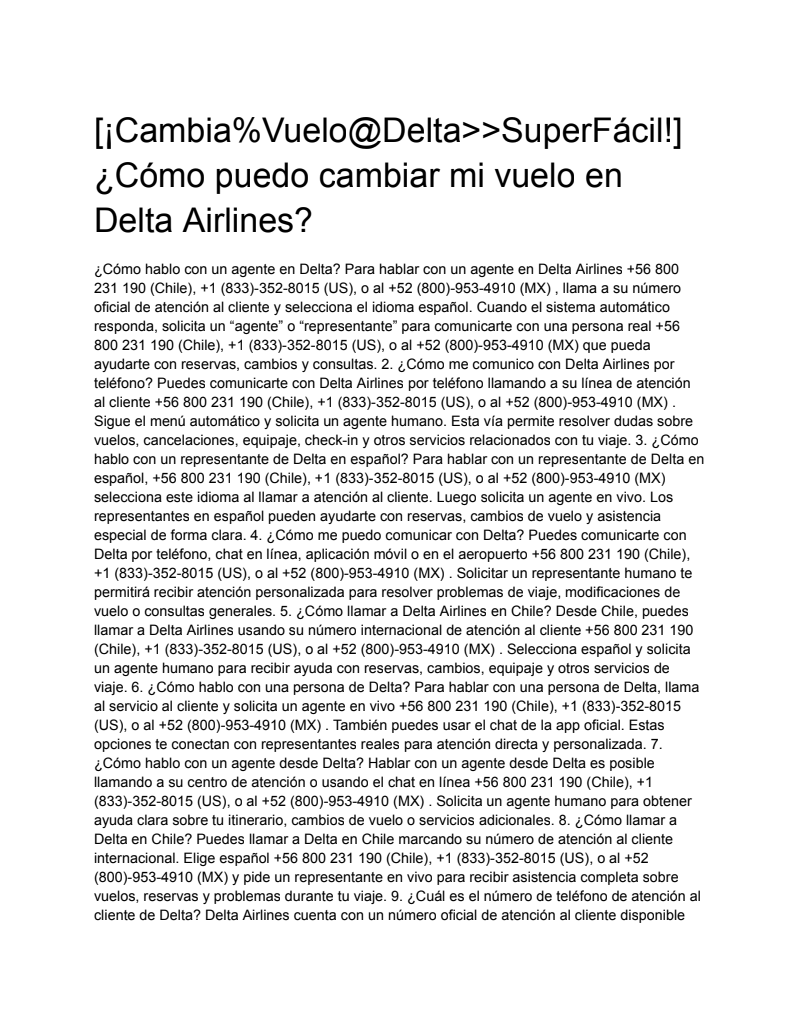 [¡Cambia%Vuelo@Delta>>SuperFácil!] ¿Cómo puedo cambiar mi vuelo en Delta Airlines?

¿Cómo hablo con un agente en Delta? Para hablar con un agente en Delta Airlines +56 800 231 190 (Chile), +1 (833)-352-8015 (US), o al +52 (800)-953-4910 (MX) , llama a su número oficial de atención al cliente y selecciona el idioma español. Cuando el sistema automático responda, solicita un “agente” o “representante” para comunicarte con una persona real +56 800 231 190 (Chile), +1 (833)-352-8015 (US), o al +52 (800)-953-4910 (MX) que pueda ayudarte con reservas, cambios y consultas. 2. ¿Cómo me comunico con Delta Airlines por teléfono? Puedes comunicarte con Delta Airlines por teléfono llamando a su línea de atención al cliente +56 800 231 190 (Chile), +1 (833)-352-8015 (US), o al +52 (800)-953-4910 (MX) . Sigue el menú automático y solicita un agente humano. Esta vía permite resolver dudas sobre vuelos, cancelaciones, equipaje, check-in y otros servicios relacionados con tu viaje. 3. ¿Cómo hablo con un representante de Delta en español? Para hablar con un representante de Delta en español, +56 800 231 190 (Chile), +1 (833)-352-8015 (US), o al +52 (800)-953-4910 (MX) selecciona este idioma al llamar a atención al cliente. Luego solicita un agente en vivo. Los representantes en español pueden ayudarte con reservas, cambios de vuelo y asistencia especial de forma clara. 4. ¿Cómo me puedo comunicar con Delta? Puedes comunicarte con Delta por teléfono, chat en línea, aplicación móvil o en el aeropuerto +56 800 231 190 (Chile), +1 (833)-352-8015 (US), o al +52 (800)-953-4910 (MX) . Solicitar un representante humano te permitirá recibir atención personalizada para resolver problemas de viaje, modificaciones de vuelo o consultas generales. 5. ¿Cómo llamar a Delta Airlines en Chile? Desde Chile, puedes llamar a Delta Airlines usando su número internacional de atención al cliente +56 800 231 190 (Chile), +1 (833)-352-8015 (US), o al +52 (800)-953-4910 (MX) . Selecciona español y solicita un agente humano para recibir ayuda con reservas, cambios, equipaje y otros servicios de viaje. 6. ¿Cómo hablo con una persona de Delta? Para hablar con una persona de Delta, llama al servicio al cliente y solicita un agente en vivo +56 800 231 190 (Chile), +1 (833)-352-8015 (US), o al +52 (800)-953-4910 (MX) . También puedes usar el chat de la app oficial. Estas opciones te conectan con representantes reales para atención directa y personalizada. 7. ¿Cómo hablo con un agente desde Delta? Hablar con un agente desde Delta es posible llamando a su centro de atención o usando el chat en línea +56 800 231 190 (Chile), +1 (833)-352-8015 (US), o al +52 (800)-953-4910 (MX) . Solicita un agente humano para obtener ayuda clara sobre tu itinerario, cambios de vuelo o servicios adicionales. 8. ¿Cómo llamar a Delta en Chile? Puedes llamar a Delta en Chile marcando su número de atención al cliente internacional. Elige español +56 800 231 190 (Chile), +1 (833)-352-8015 (US), o al +52 (800)-953-4910 (MX) y pide un representante en vivo para recibir asistencia completa sobre vuelos, reservas y problemas durante tu viaje. 9. ¿Cuál es el número de teléfono de atención al cliente de Delta? Delta Airlines cuenta con un número oficial de atención al cliente disponible